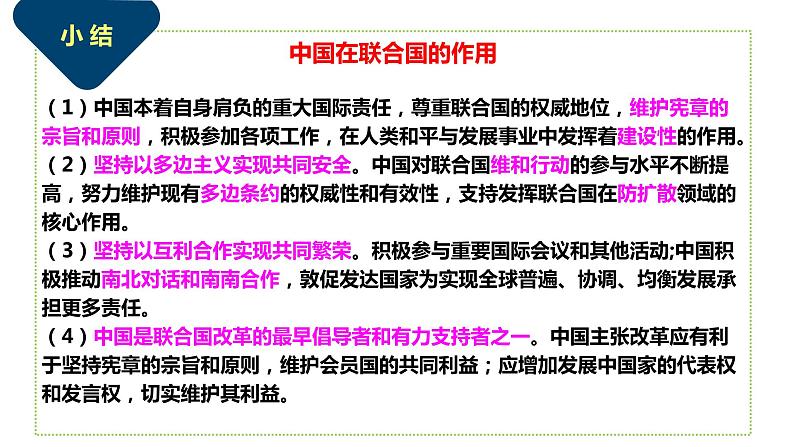 小结

中国在联合国的作用

（1）中国本着自身肩负的重大国际责任，尊重联合国的权威地位，维护宪章的宗旨和原则，积极参加各项工作，在人类和平与发展事业中发挥着建设性的作用。
（2）坚持以多边主义实现共同安全。中国对联合国维和行动的参与水平不断提高，努力维护现有多边条约的权威性和有效性，支持发挥联合国在防扩散领域的核心作用。
（3）坚持以互利合作实现共同繁荣。积极参与重要国际会议和其他活动;中国积极推动南北对话和南南合作，敦促发达国家为实现全球普遍、协调、均衡发展承担更多责任。
（4）中国是联合国改革的最早倡导者和有力支持者之一。中国主张改革应有利于坚持宪章的宗旨和原则，维护会员国的共同利益；应增加发展中国家的代表权和发言权，切实维护其利益。